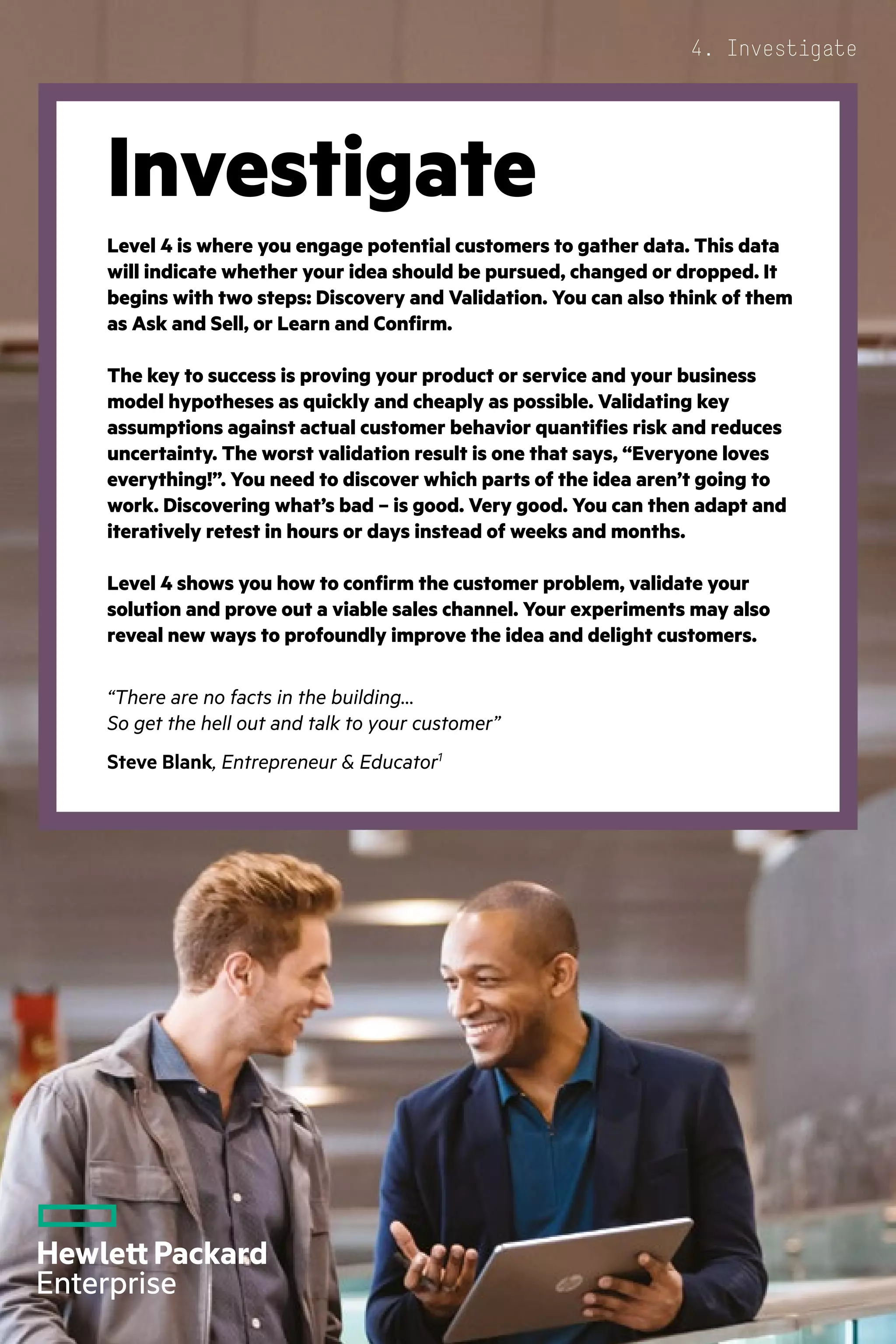 4. Investigate

Investigate

Level 4 is where you engage potential customers to gather data. This data will indicate whether your idea should be pursued, changed or dropped. It begins with two steps: Discovery and Validation. You can also think of them as Ask and Sell, or Learn and Confirm.

The key to success is proving your product or service and your business model hypotheses as quickly and cheaply as possible. Validating key assumptions against actual customer behavior quantifies risk and reduces uncertainty. The worst validation result is one that says, “Everyone loves everything!”. You need to discover which parts of the idea aren’t going to work. Discovering what’s bad – is good. Very good. You can then adapt and iteratively retest in hours or days instead of weeks and months.

Level 4 shows you how to confirm the customer problem, validate your solution and prove out a viable sales channel. Your experiments may also reveal new ways to profoundly improve the idea and delight customers.

“There are no facts in the building...
So get the hell out and talk to your customer”

Steve Blank, Entrepreneur & Educator$^1$

Hewlett Packard Enterprise